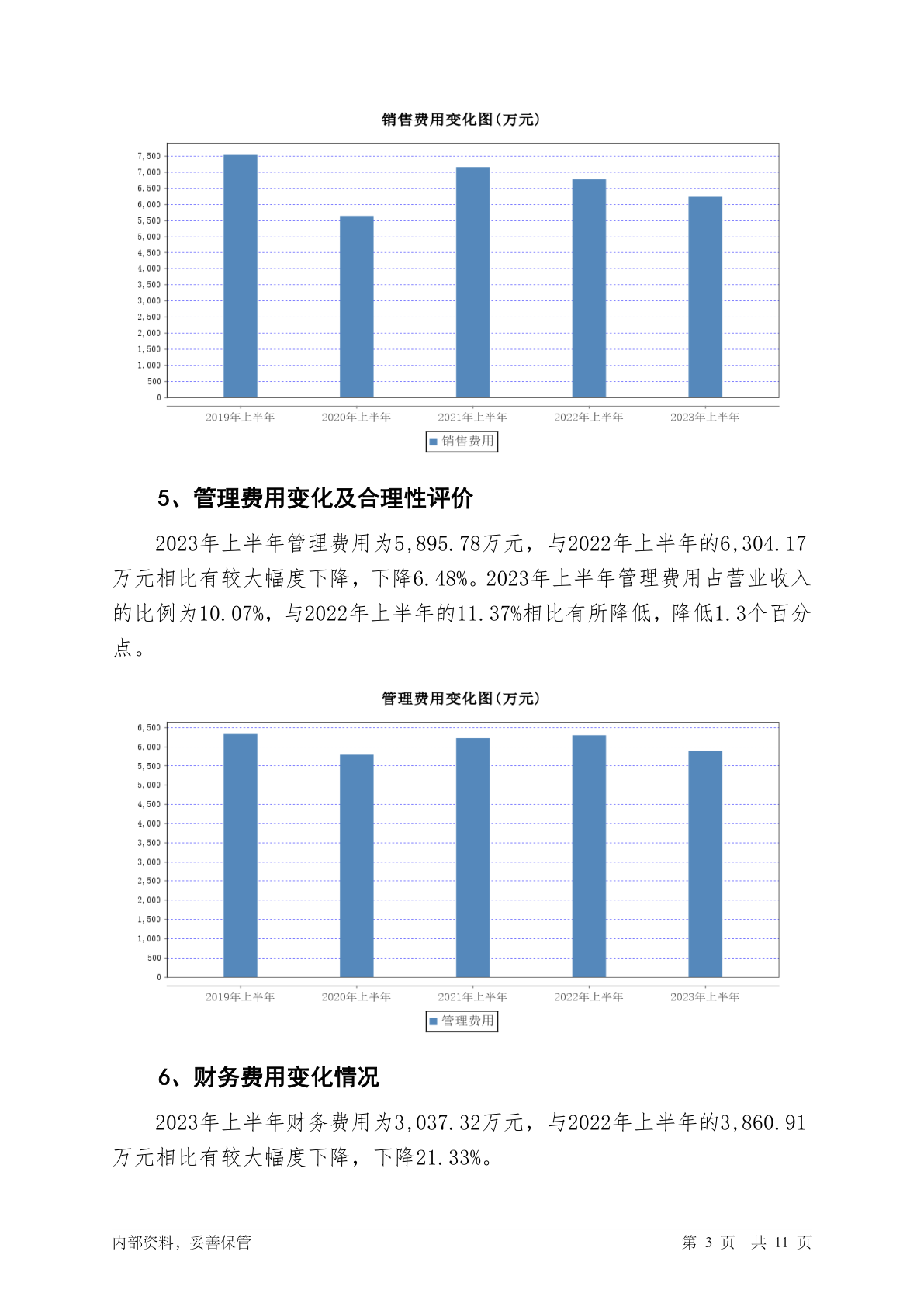 销售费用变化图(万元)

7,500
7,000
6,500
6,000
5,500
5,000
4,500
4,000
3,500
3,000
2,500
2,000
1,500
1,000
500
0

2019年上半年 2020年上半年 2021年上半年 2022年上半年 2023年上半年

销售费用

5、管理费用变化及合理性评价

2023年上半年管理费用为5,895.78万元，与2022年上半年的6,304.17万元相比有较大幅度下降，下降6.48%。2023年上半年管理费用占营业收入的比例为10.07%，与2022年上半年的11.37%相比有所降低，降低1.3个百分点。

管理费用变化图(万元)

6,500
6,000
5,500
5,000
4,500
4,000
3,500
3,000
2,500
2,000
1,500
1,000
500
0

2019年上半年 2020年上半年 2021年上半年 2022年上半年 2023年上半年

管理费用

6、财务费用变化情况

2023年上半年财务费用为3,037.32万元，与2022年上半年的3,860.91万元相比有较大幅度下降，下降21.33%。

内部资料，妥善保管

第 3 页 共 11 页